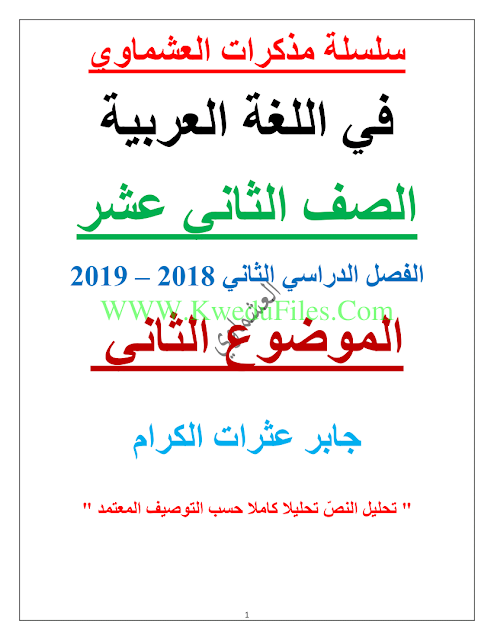 سلسلة مذكرات العشماوي

في اللغة العربية

الصف الثانى عشر

الفصل الدراسي الثاني 2018 – 2019

WWW.KweduFiles.Com

العشماوي

الموضوع الثانى

جابر عثرات الكرام

" تحليل النصّ تحليلا كاملا حسب التوصيف المعتمد "

1